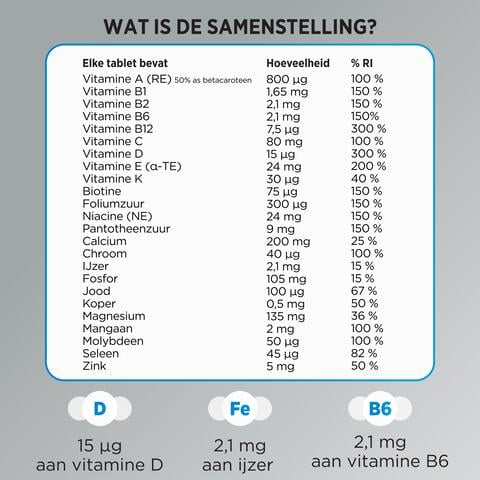 WAT IS DE SAMENSTELLING?

| Elke tablet bevat | Hoeveelheid | % RI |
|---|---|---|
| Vitamine A (RE) 50% as betacaroteen | 800 µg | 100 % |
| Vitamine B1 | 1,65 mg | 150 % |
| Vitamine B2 | 2,1 mg | 150 % |
| Vitamine B6 | 2,1 mg | 150% |
| Vitamine B12 | 7,5 µg | 300 % |
| Vitamine C | 80 mg | 100 % |
| Vitamine D | 15 µg | 300 % |
| Vitamine E (α-TE) | 24 mg | 200 % |
| Vitamine K | 30 µg | 40 % |
| Biotine | 75 µg | 150 % |
| Foliumzuur | 300 µg | 150 % |
| Niacine (NE) | 24 mg | 150 % |
| Pantotheenzuur | 9 mg | 150 % |
| Calcium | 200 mg | 25 % |
| Chroom | 40 µg | 100 % |
| IJzer | 2,1 mg | 15 % |
| Fosfor | 105 mg | 15 % |
| Jood | 100 µg | 67 % |
| Koper | 0,5 mg | 50 % |
| Magnesium | 135 mg | 36 % |
| Mangaan | 2 mg | 100 % |
| Molybdeen | 50 µg | 100 % |
| Seleen | 45 µg | 82 % |
| Zink | 5 mg | 50 % |

D
15 µg
aan vitamine D

Fe
2,1 mg
aan ijzer

B6
2,1 mg
aan vitamine B6